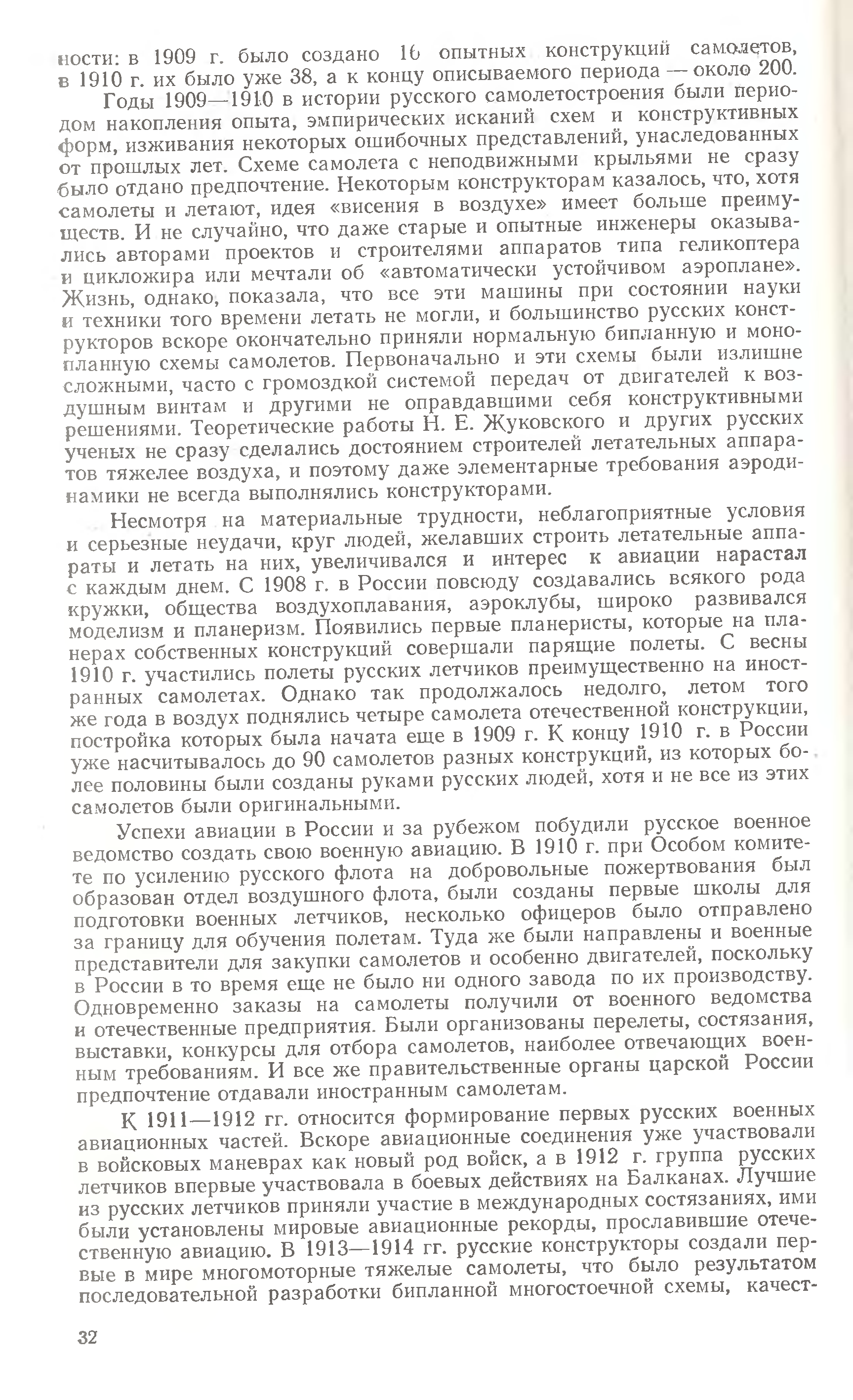 ности: в 1909 г. было создано 16 опытных конструкций самолетов, в 1910 г. их было уже 38, а к концу описываемого периода — около 200.

Годы 1909—1910 в истории русского самолетостроения были периодом накопления опыта, эмпирических исканий схем и конструктивных форм, изживания некоторых ошибочных представлений, унаследованных от прошлых лет. Схеме самолета с неподвижными крыльями не сразу было отдано предпочтение. Некоторым конструкторам казалось, что, хотя самолеты и летают, идея «висения в воздухе» имеет больше преимуществ. И не случайно, что даже старые и опытные инженеры оказывались авторами проектов и строителями аппаратов типа геликоптера и цикложира или мечтали об «автоматически устойчивом аэроплане». Жизнь, однако, показала, что все эти машины при состоянии науки и техники того времени летать не могли, и большинство русских конструкторов вскоре окончательно приняли нормальную бипланную и монопланную схемы самолетов. Первоначально и эти схемы были излишне сложными, часто с громоздкой системой передач от двигателей к воздушным винтам и другими не оправдавшими себя конструктивными решениями. Теоретические работы Н. Е. Жуковского и других русских ученых не сразу сделались достоянием строителей летательных аппаратов тяжелее воздуха, и поэтому даже элементарные требования аэродинамики не всегда выполнялись конструкторами.

Несмотря на материальные трудности, неблагоприятные условия и серьезные неудачи, круг людей, желавших строить летательные аппараты и летать на них, увеличивался и интерес к авиации нарастал с каждым днем. С 1908 г. в России повсюду создавались всякого рода кружки, общества воздухоплавания, аэроклубы, широко развивался моделизм и планеризм. Появились первые планеристы, которые на планерах собственных конструкций совершали парящие полеты. С весны 1910 г. участились полеты русских летчиков преимущественно на иностранных самолетах. Однако так продолжалось недолго, летом того же года в воздух поднялись четыре самолета отечественной конструкции, постройка которых была начата еще в 1909 г. К концу 1910 г. в России уже насчитывалось до 90 самолетов разных конструкций, из которых более половины были созданы руками русских людей, хотя и не все из этих самолетов были оригинальными.

Успехи авиации в России и за рубежом побудили русское военное ведомство создать свою военную авиацию. В 1910 г. при Особом комитете по усилению русского флота на добровольные пожертвования был образован отдел воздушного флота, были созданы первые школы для подготовки военных летчиков, несколько офицеров было отправлено за границу для обучения полетам. Туда же были направлены и военные представители для закупки самолетов и особенно двигателей, поскольку в России в то время еще не было ни одного завода по их производству. Одновременно заказы на самолеты получили от военного ведомства и отечественные предприятия. Были организованы перелеты, состязания, выставки, конкурсы для отбора самолетов, наиболее отвечающих военным требованиям. И все же правительственные органы царской России предпочтение отдавали иностранным самолетам.

К 1911—1912 гг. относится формирование первых русских военных авиационных частей. Вскоре авиационные соединения уже участвовали в войсковых маневрах как новый род войск, а в 1912 г. группа русских летчиков впервые участвовала в боевых действиях на Балканах. Лучшие из русских летчиков приняли участие в международных состязаниях, ими были установлены мировые авиационные рекорды, прославившие отечественную авиацию. В 1913—1914 гг. русские конструкторы создали первые в мире многомоторные тяжелые самолеты, что было результатом последовательной разработки бипланной многостоечной схемы, качест-

32